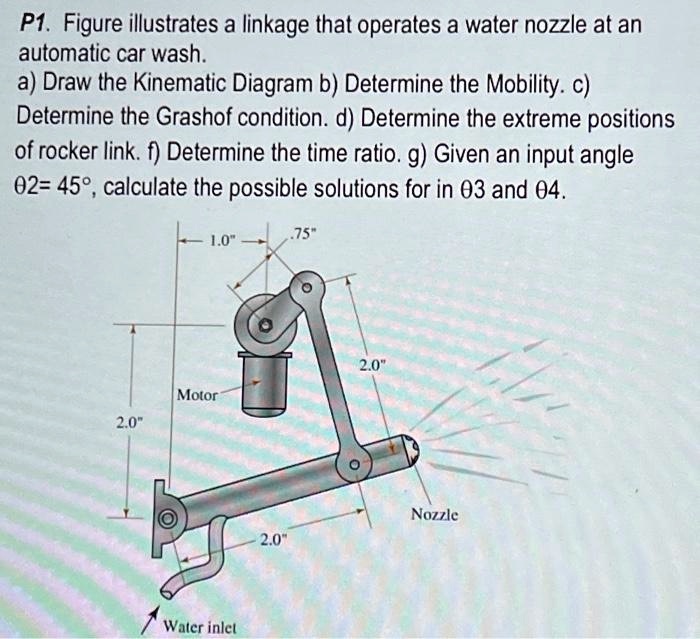 P1. Figure illustrates a linkage that operates a water nozzle at an automatic car wash.
a) Draw the Kinematic Diagram b) Determine the Mobility. c) Determine the Grashof condition. d) Determine the extreme positions of rocker link. f) Determine the time ratio. g) Given an input angle θ2= 45°, calculate the possible solutions for in θ3 and θ4.

1.0"
.75"
2.0"
Motor
2.0"
Nozzle
2.0"
Water inlet